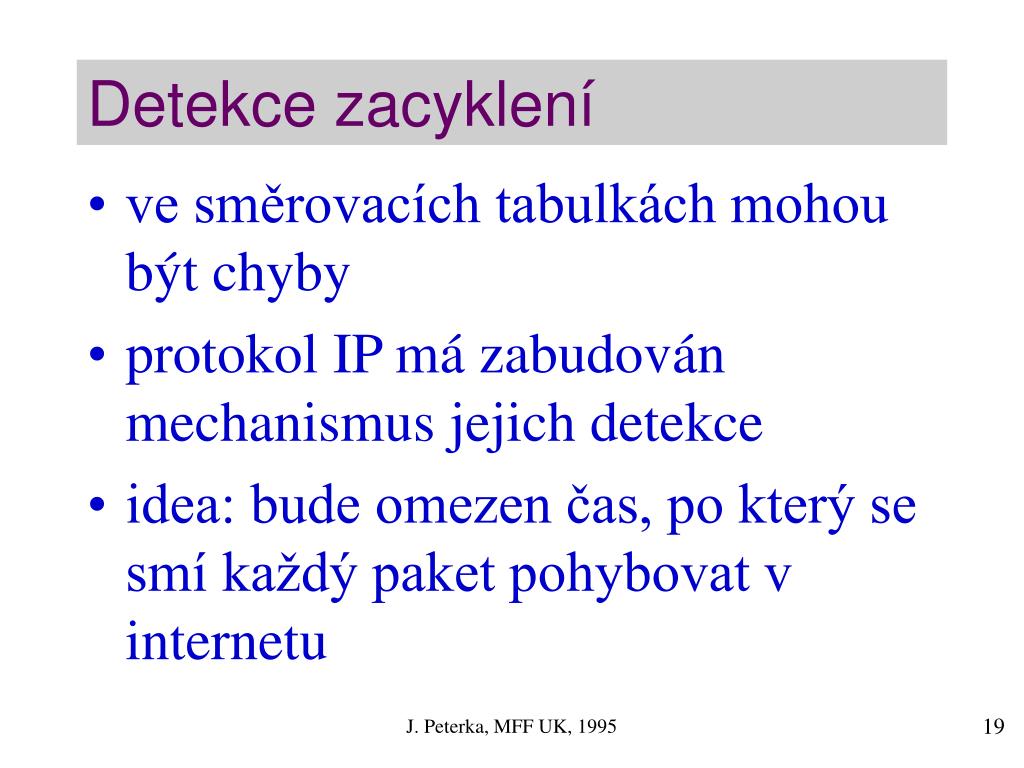 Detekce zacyklení

• ve směrovacích tabulkách mohou být chyby
• protokol IP má zabudován mechanismus jejich detekce
• idea: bude omezen čas, po který se smí každý paket pohybovat v internetu

J. Peterka, MFF UK, 1995

19